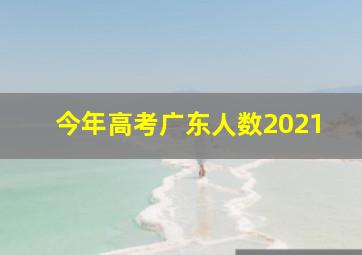 今年高考广东人数2021